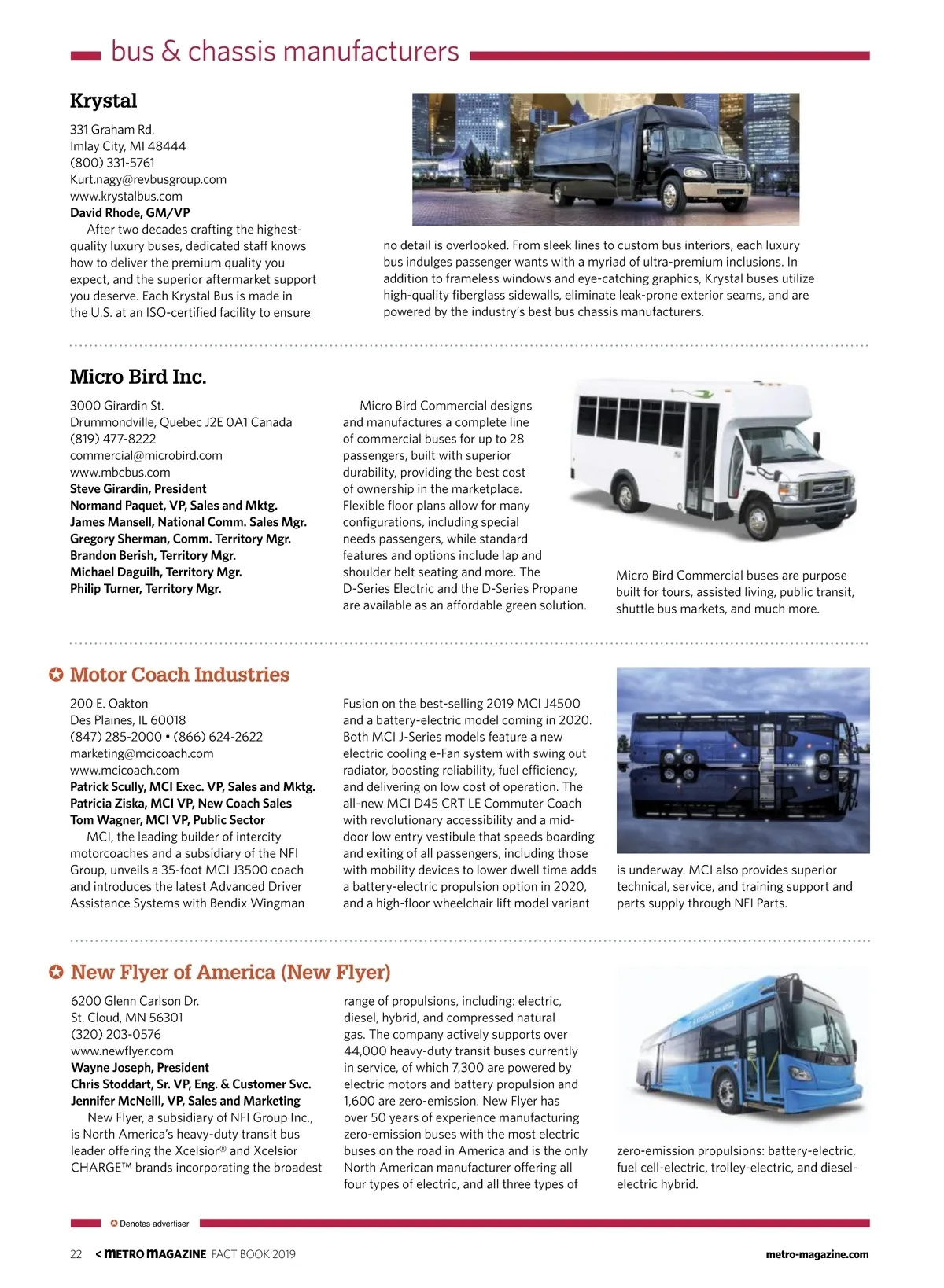 bus & chassis manufacturers

Krystal

331 Graham Rd.
Imlay City, MI 48444
(800) 331-5761
Kurt.nagy@revbusgroup.com
www.krystalbus.com
David Rhode, GM/VP

After two decades crafting the highest-quality luxury buses, dedicated staff knows how to deliver the premium quality you expect, and the superior aftermarket support you deserve. Each Krystal Bus is made in the U.S. at an ISO-certified facility to ensure no detail is overlooked. From sleek lines to custom bus interiors, each luxury bus indulges passenger wants with a myriad of ultra-premium inclusions. In addition to frameless windows and eye-catching graphics, Krystal buses utilize high-quality fiberglass sidewalls, eliminate leak-prone exterior seams, and are powered by the industry's best bus chassis manufacturers.

Micro Bird Inc.

3000 Girardin St.
Drummondville, Quebec J2E 0A1 Canada
(819) 477-8222
commercial@microbird.com
www.mbcbus.com
Steve Girardin, President
Normand Paquet, VP, Sales and Mktg.
James Mansell, National Comm. Sales Mgr.
Gregory Sherman, Comm. Territory Mgr.
Brandon Berish, Territory Mgr.
Michael Daguilh, Territory Mgr.
Philip Turner, Territory Mgr.

Micro Bird Commercial designs and manufactures a complete line of commercial buses for up to 28 passengers, built with superior durability, providing the best cost of ownership in the marketplace. Flexible floor plans allow for many configurations, including special needs passengers, while standard features and options include lap and shoulder belt seating and more. The D-Series Electric and the D-Series Propane are available as an affordable green solution. Micro Bird Commercial buses are purpose built for tours, assisted living, public transit, shuttle bus markets, and much more.

Motor Coach Industries

200 E. Oakton
Des Plaines, IL 60018
(847) 285-2000 • (866) 624-2622
marketing@mcicoach.com
www.mcicoach.com
Patrick Scully, MCI Exec. VP, Sales and Mktg.
Patricia Ziska, MCI VP, New Coach Sales
Tom Wagner, MCI VP, Public Sector

MCI, the leading builder of intercity motorcoaches and a subsidiary of the NFI Group, unveils a 35-foot MCI J3500 coach and introduces the latest Advanced Driver Assistance Systems with Bendix Wingman Fusion on the best-selling 2019 MCI J4500 and a battery-electric model coming in 2020. Both MCI J-Series models feature a new electric cooling e-Fan system with swing out radiator, boosting reliability, fuel efficiency, and delivering on low cost of operation. The all-new MCI D45 CRT LE Commuter Coach with revolutionary accessibility and a mid-door low entry vestibule that speeds boarding and exiting of all passengers, including those with mobility devices to lower dwell time adds a battery-electric propulsion option in 2020, and a high-floor wheelchair lift model variant is underway. MCI also provides superior technical, service, and training support and parts supply through NFI Parts.

New Flyer of America (New Flyer)

6200 Glenn Carlson Dr.
St. Cloud, MN 56301
(320) 203-0576
www.newflyer.com
Wayne Joseph, President
Chris Stoddart, Sr. VP, Eng. & Customer Svc.
Jennifer McNeill, VP, Sales and Marketing

New Flyer, a subsidiary of NFI Group Inc., is North America's heavy-duty transit bus leader offering the Xcelsior® and Xcelsior CHARGE™ brands incorporating the broadest range of propulsions, including: electric, diesel, hybrid, and compressed natural gas. The company actively supports over 44,000 heavy-duty transit buses currently in service, of which 7,300 are powered by electric motors and battery propulsion and 1,600 are zero-emission. New Flyer has over 50 years of experience manufacturing zero-emission buses with the most electric buses on the road in America and is the only North American manufacturer offering all four types of electric, and all three types of zero-emission propulsions: battery-electric, fuel cell-electric, trolley-electric, and diesel-electric hybrid.

Denotes advertiser

22 < METRO MAGAZINE FACT BOOK 2019 metro-magazine.com